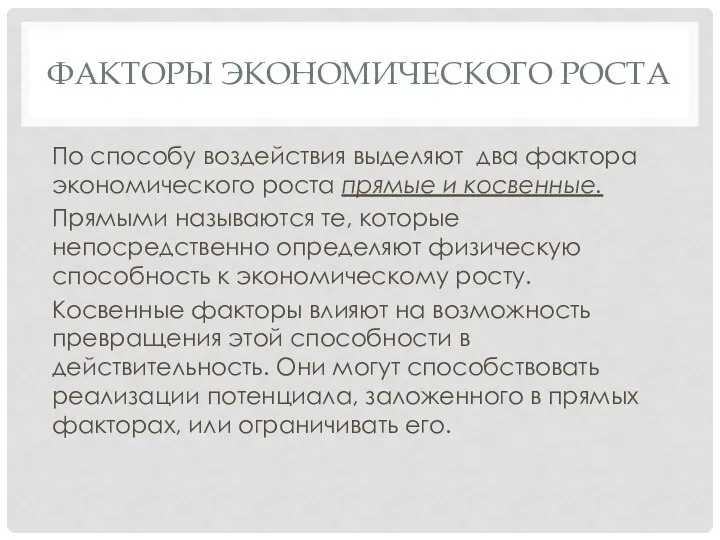 ФАКТОРЫ ЭКОНОМИЧЕСКОГО РОСТА

По способу воздействия выделяют два фактора экономического роста прямые и косвенные.

Прямыми называются те, которые непосредственно определяют физическую способность к экономическому росту.

Косвенные факторы влияют на возможность превращения этой способности в действительность. Они могут способствовать реализации потенциала, заложенного в прямых факторах, или ограничивать его.